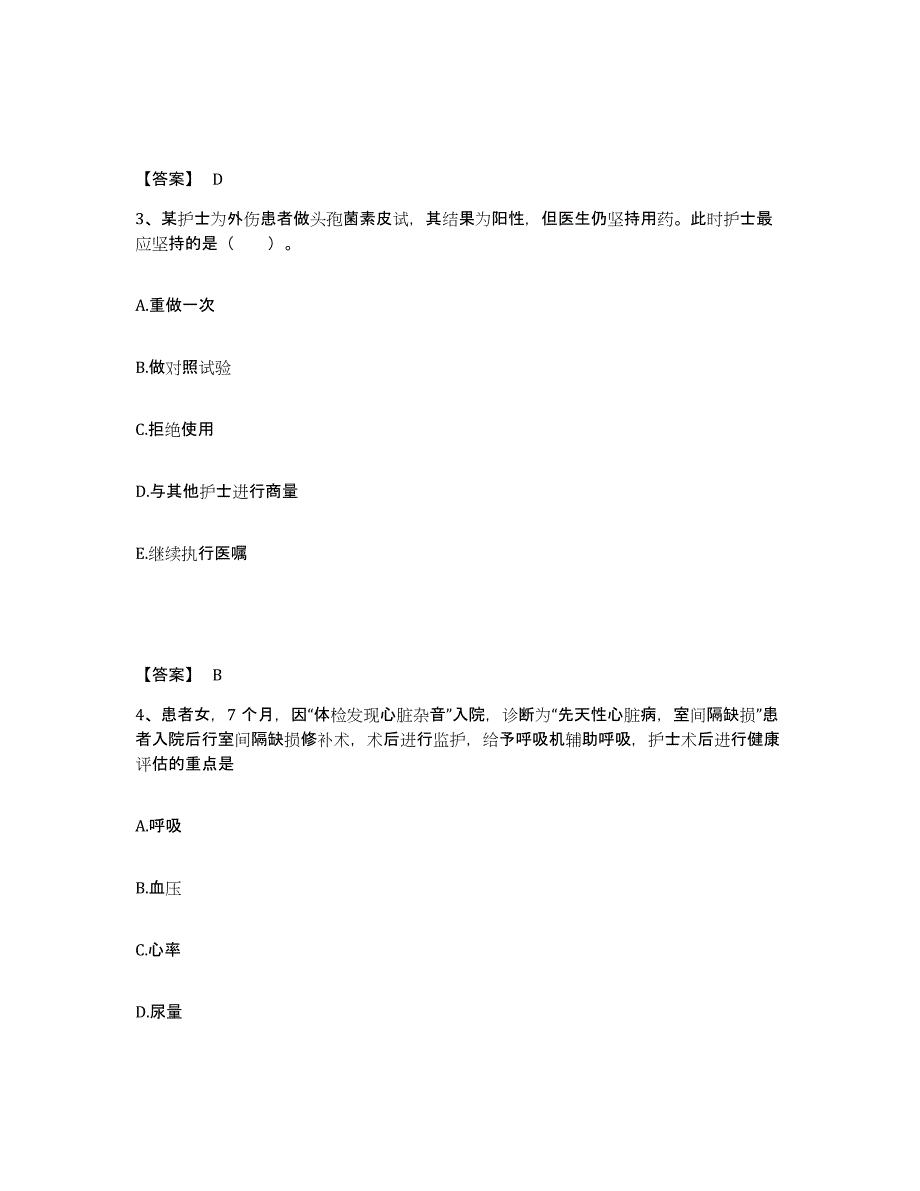 【答案】 D

3、某护士为外伤患者做头孢菌素皮试，其结果为阳性，但医生仍坚持用药。此时护士最应坚持的是（　　）。

A.重做一次

B.做对照试验

C.拒绝使用

D.与其他护士进行商量

E.继续执行医嘱

【答案】 B

4、患者女，7 个月，因“体检发现心脏杂音”入院，诊断为“先天性心脏病，室间隔缺损”患者入院后行室间隔缺损修补术，术后进行监护，给予呼吸机辅助呼吸，护士术后进行健康评估的重点是

A.呼吸

B.血压

C.心率

D.尿量